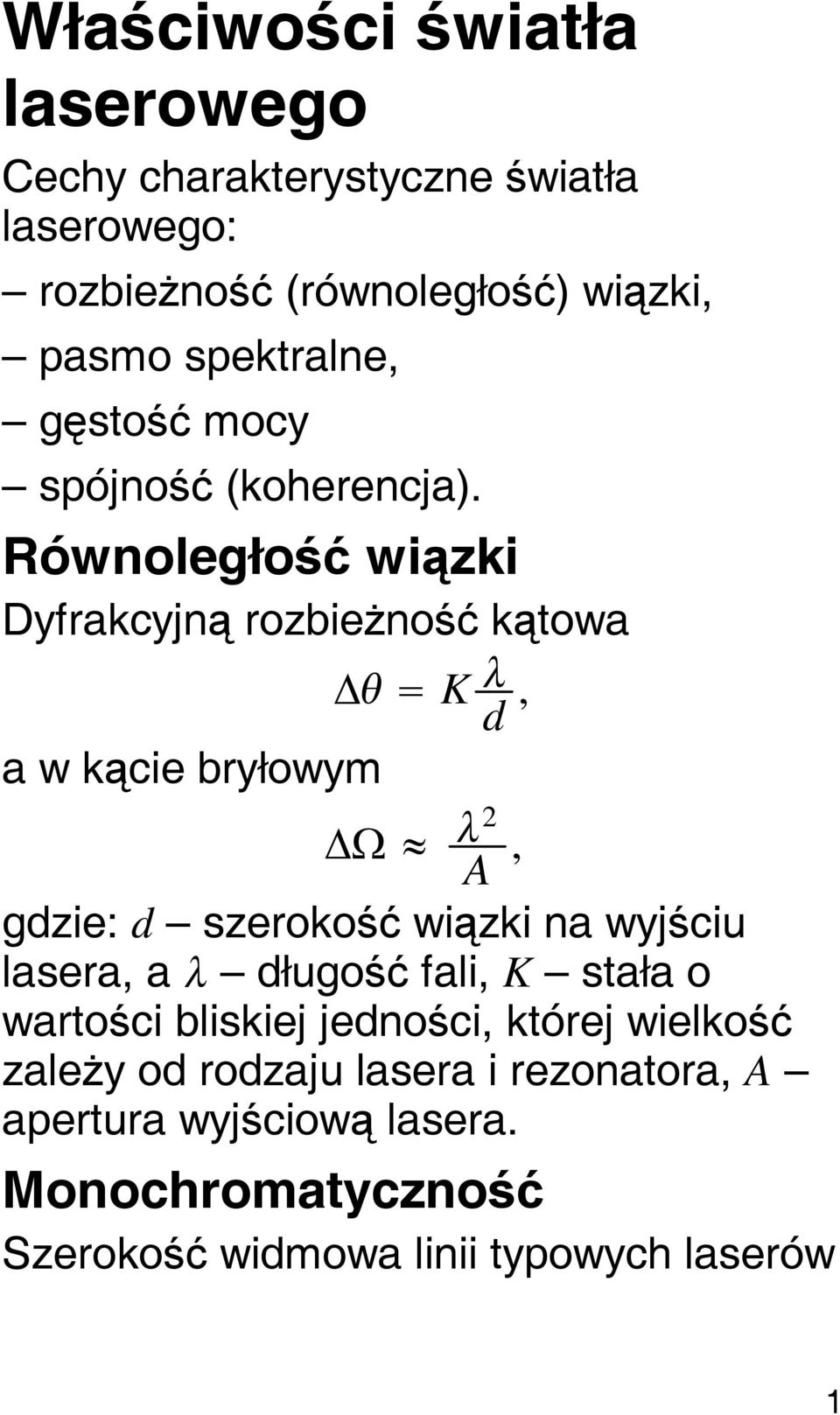 Właściwości światła laserowego

Cechy charakterystyczne światła laserowego:

– rozbieżność (równoległość) wiązki,

– pasmo spektralne,

– gęstość mocy

– spójność (koherencja).

Równoległość wiązki

Dyfrakcyjną rozbieżność kątowa

$\Delta\theta = K\frac{\lambda}{d},$

a w kącie bryłowym

$\Delta\Omega \approx \frac{\lambda^2}{A},$

gdzie: $d$ – szerokość wiązki na wyjściu lasera, a $\lambda$ – długość fali, $K$ – stała o wartości bliskiej jedności, której wielkość zależy od rodzaju lasera i rezonatora, $A$ – apertura wyjściową lasera.

Monochromatyczność

Szerokość widmowa linii typowych laserów

1